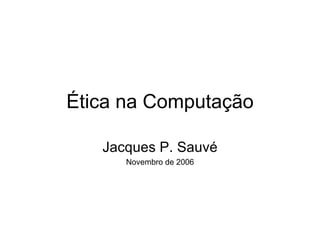 Ética na Computação

Jacques P. Sauvé
Novembro de 2006